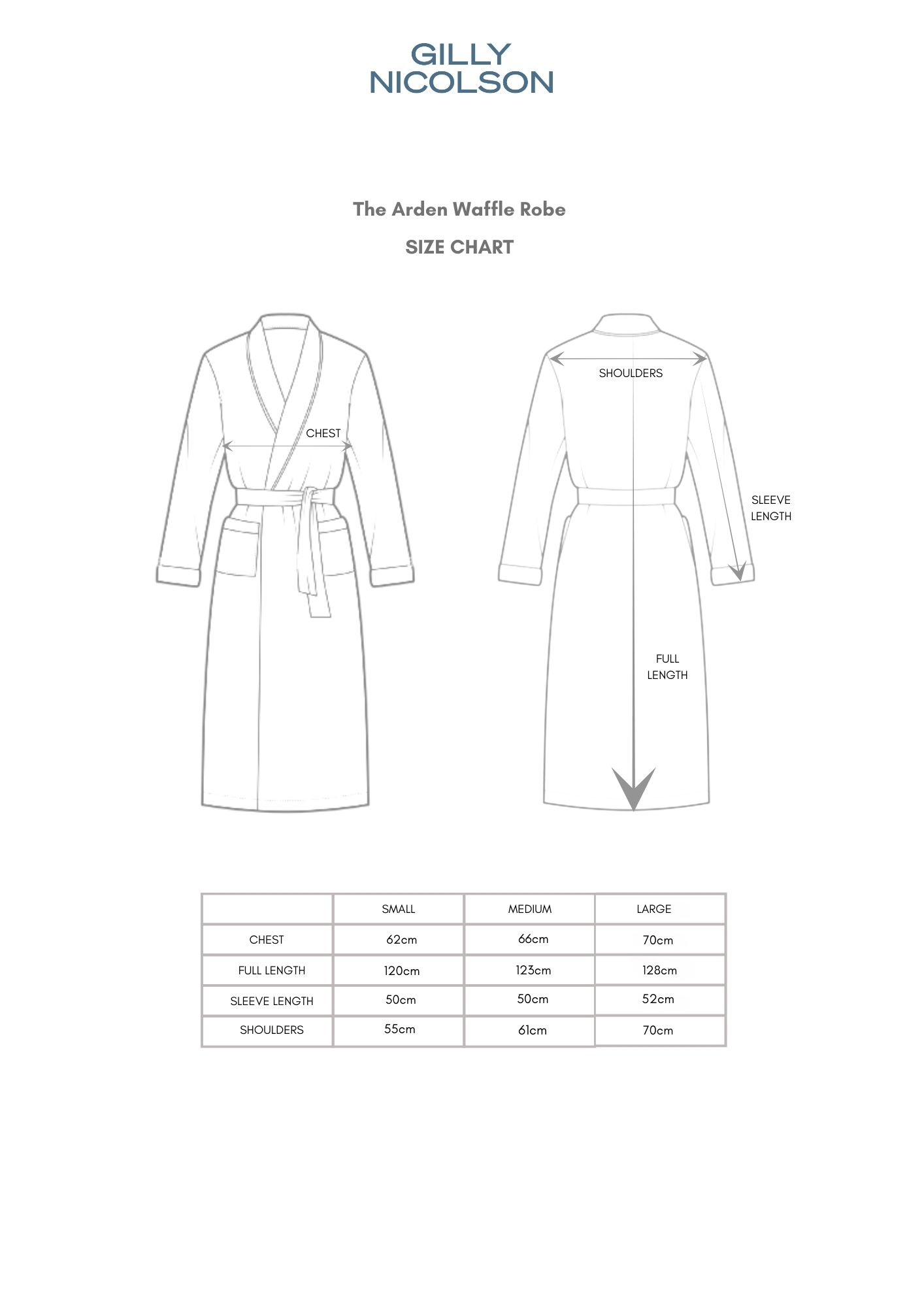 GILLY
NICOLSON

The Arden Waffle Robe

SIZE CHART

CHEST

SHOULDERS

SLEEVE LENGTH

FULL LENGTH

| | SMALL | MEDIUM | LARGE |
|---|---|---|---|
| CHEST | 62cm | 66cm | 70cm |
| FULL LENGTH | 120cm | 123cm | 128cm |
| SLEEVE LENGTH | 50cm | 50cm | 52cm |
| SHOULDERS | 55cm | 61cm | 70cm |